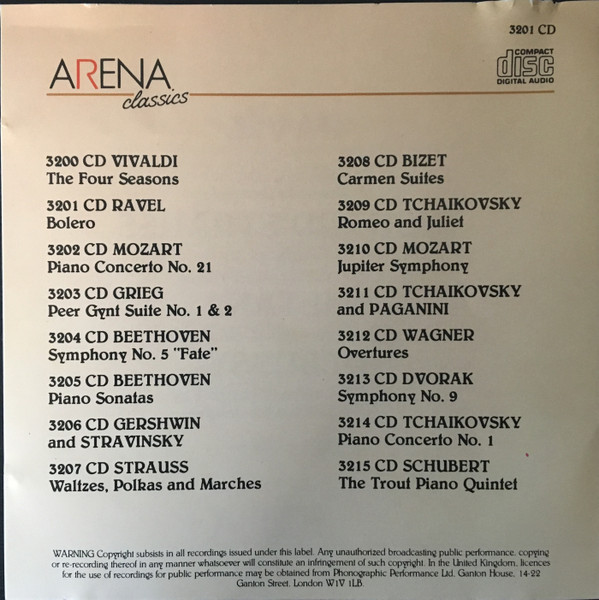 3201 CD

ARENA
classics

COMPACT
disc
DIGITAL AUDIO

3200 CD VIVALDI
The Four Seasons

3201 CD RAVEL
Bolero

3202 CD MOZART
Piano Concerto No. 21

3203 CD GRIEG
Peer Gynt Suite No. 1 & 2

3204 CD BEETHOVEN
Symphony No. 5 "Fate"

3205 CD BEETHOVEN
Piano Sonatas

3206 CD GERSHWIN
and STRAVINSKY

3207 CD STRAUSS
Waltzes, Polkas and Marches

3208 CD BIZET
Carmen Suites

3209 CD TCHAIKOVSKY
Romeo and Juliet

3210 CD MOZART
Jupiter Symphony

3211 CD TCHAIKOVSKY
and PAGANINI

3212 CD WAGNER
Overtures

3213 CD DVORAK
Symphony No. 9

3214 CD TCHAIKOVSKY
Piano Concerto No. 1

3215 CD SCHUBERT
The Trout Piano Quintet

WARNING Copyright subsists in all recordings issued under this label. Any unauthorized broadcasting public performance, copying or re-recording thereof in any manner whatsoever will constitute an infringement of such copyright. In the United Kingdom, licences for the use of recordings for public performance may be obtained from Phonographic Performance Ltd. Ganton House, 14-22 Ganton Street, London W1V 1LB.